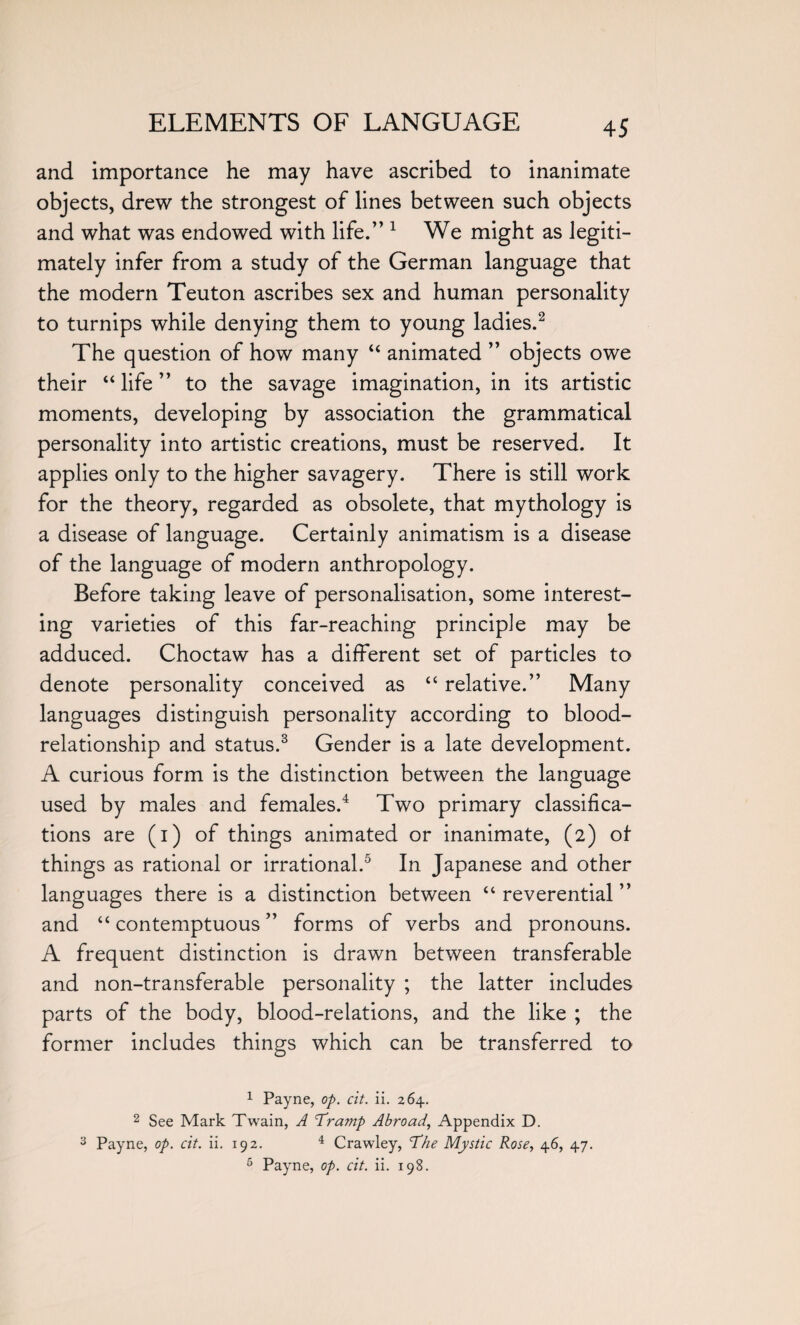 ELEMENTS OF LANGUAGE 45

and importance he may have ascribed to inanimate objects, drew the strongest of lines between such objects and what was endowed with life." $^1$ We might as legitimately infer from a study of the German language that the modern Teuton ascribes sex and human personality to turnips while denying them to young ladies.$^2$

The question of how many "animated" objects owe their "life" to the savage imagination, in its artistic moments, developing by association the grammatical personality into artistic creations, must be reserved. It applies only to the higher savagery. There is still work for the theory, regarded as obsolete, that mythology is a disease of language. Certainly animatism is a disease of the language of modern anthropology.

Before taking leave of personalisation, some interesting varieties of this far-reaching principle may be adduced. Choctaw has a different set of particles to denote personality conceived as "relative." Many languages distinguish personality according to blood-relationship and status.$^3$ Gender is a late development. A curious form is the distinction between the language used by males and females.$^4$ Two primary classifications are (1) of things animated or inanimate, (2) of things as rational or irrational.$^5$ In Japanese and other languages there is a distinction between "reverential" and "contemptuous" forms of verbs and pronouns. A frequent distinction is drawn between transferable and non-transferable personality ; the latter includes parts of the body, blood-relations, and the like ; the former includes things which can be transferred to

$^1$ Payne, op. cit. ii. 264.
$^2$ See Mark Twain, A Tramp Abroad, Appendix D.
$^3$ Payne, op. cit. ii. 192. $^4$ Crawley, The Mystic Rose, 46, 47.
$^5$ Payne, op. cit. ii. 198.